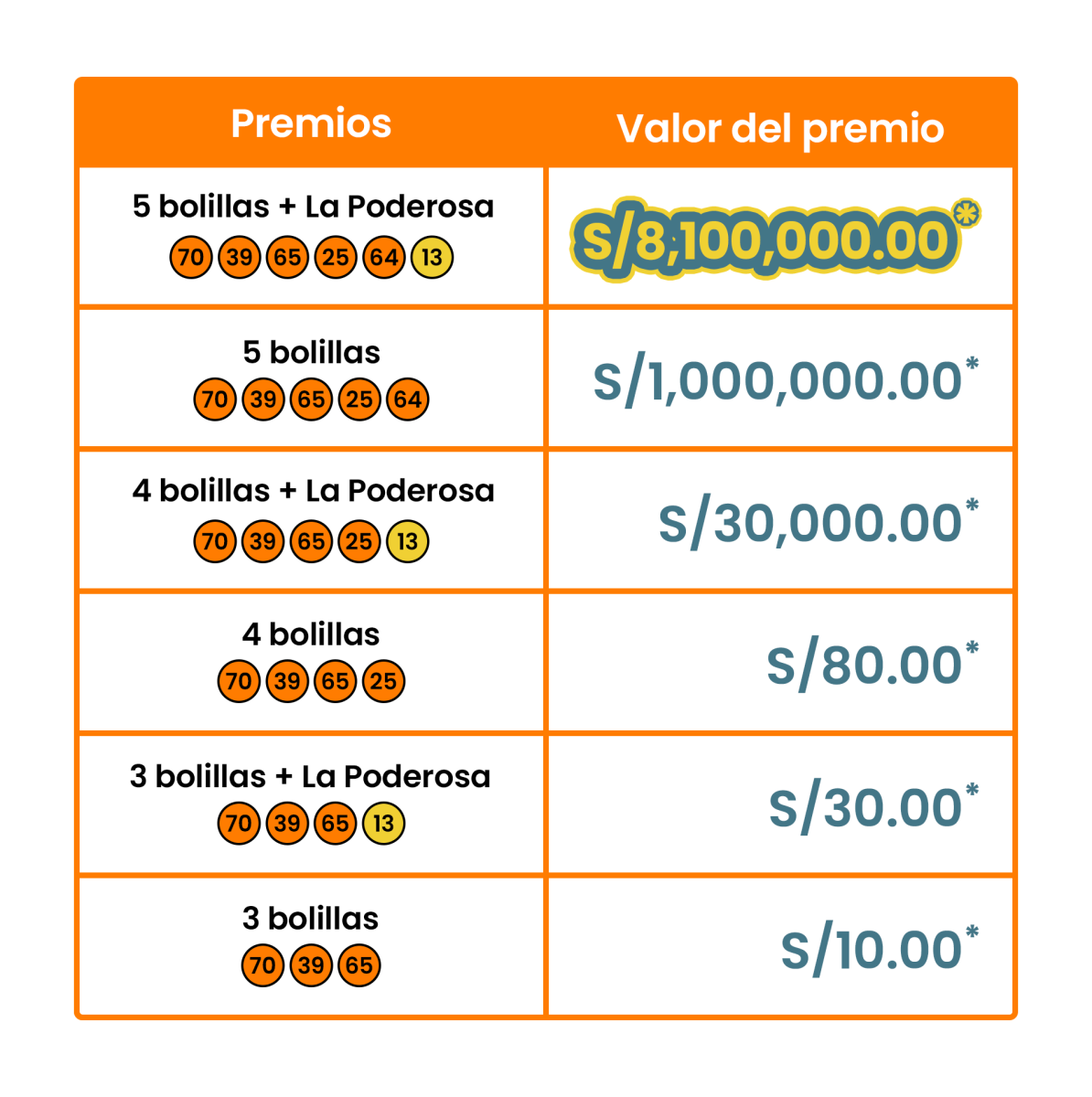 | Premios | Valor del premio |
|---|---|
| 5 bolillas + La Poderosa 70 39 65 25 64 13 | S/8,100,000.00* |
| 5 bolillas 70 39 65 25 64 | S/1,000,000.00* |
| 4 bolillas + La Poderosa 70 39 65 25 13 | S/30,000.00* |
| 4 bolillas 70 39 65 25 | S/80.00* |
| 3 bolillas + La Poderosa 70 39 65 13 | S/30.00* |
| 3 bolillas 70 39 65 | S/10.00* |